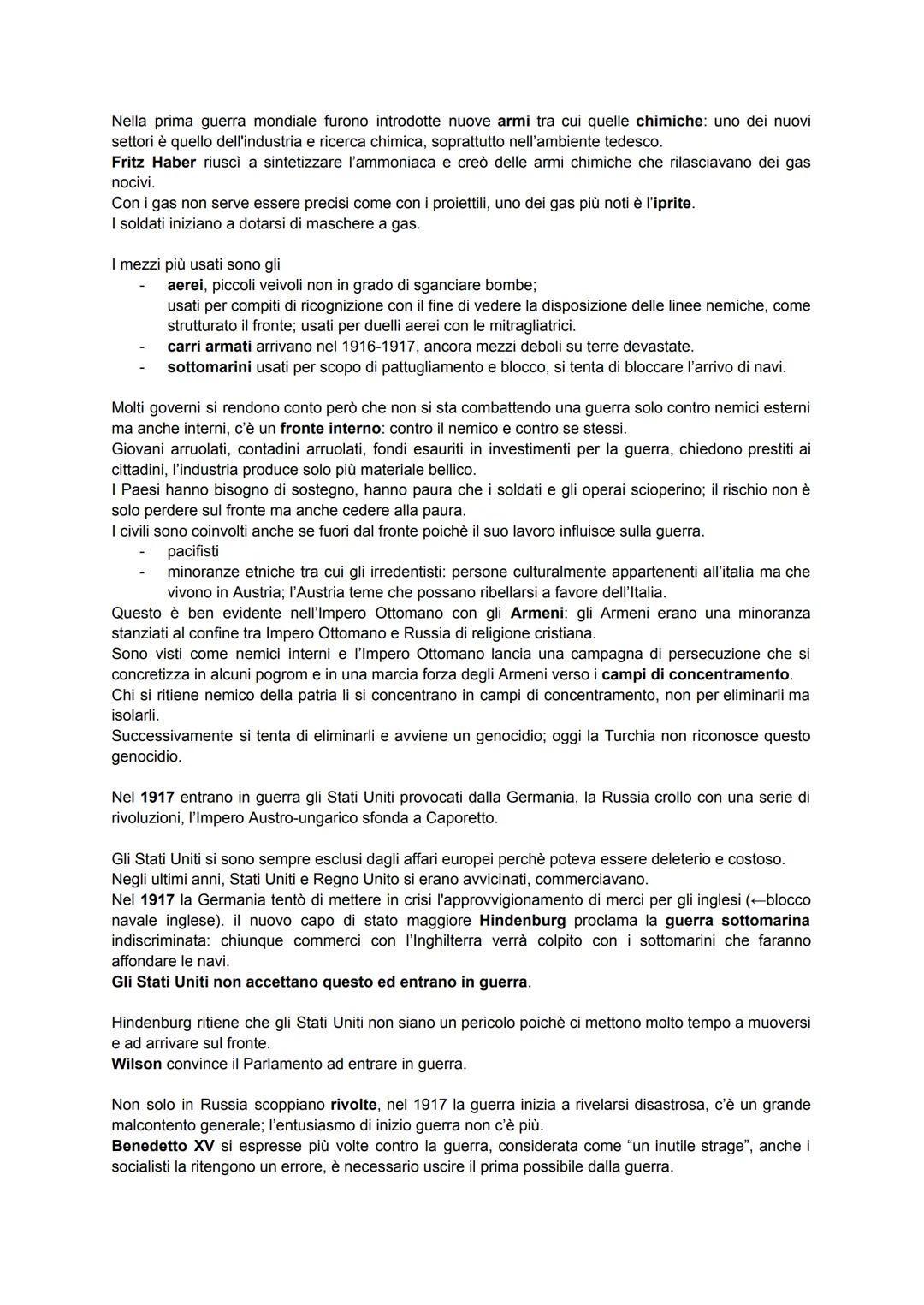 Nella prima guerra mondiale furono introdotte nuove armi tra cui quelle chimiche: uno dei nuovi settori è quello dell'industria e ricerca chimica, soprattutto nell'ambiente tedesco.
Fritz Haber riuscì a sintetizzare l'ammoniaca e creò delle armi chimiche che rilasciavano dei gas nocivi.
Con i gas non serve essere precisi come con i proiettili, uno dei gas più noti è l'iprite.
I soldati iniziano a dotarsi di maschere a gas.

I mezzi più usati sono gli
- aerei, piccoli veivoli non in grado di sganciare bombe; usati per compiti di ricognizione con il fine di vedere la disposizione delle linee nemiche, come strutturato il fronte; usati per duelli aerei con le mitragliatrici.
- carri armati arrivano nel 1916-1917, ancora mezzi deboli su terre devastate.
- sottomarini usati per scopo di pattugliamento e blocco, si tenta di bloccare l'arrivo di navi.

Molti governi si rendono conto però che non si sta combattendo una guerra solo contro nemici esterni ma anche interni, c'è un fronte interno: contro il nemico e contro se stessi.
Giovani arruolati, contadini arruolati, fondi esauriti in investimenti per la guerra, chiedono prestiti ai cittadini, l'industria produce solo più materiale bellico.
I Paesi hanno bisogno di sostegno, hanno paura che i soldati e gli operai scioperino; il rischio non è solo perdere sul fronte ma anche cedere alla paura.
I civili sono coinvolti anche se fuori dal fronte poichè il suo lavoro influisce sulla guerra.
- pacifisti
- minoranze etniche tra cui gli irredentisti: persone culturalmente appartenenti all'italia ma che vivono in Austria; l'Austria teme che possano ribellarsi a favore dell'Italia.
Questo è ben evidente nell'Impero Ottomano con gli Armeni: gli Armeni erano una minoranza stanziati al confine tra Impero Ottomano e Russia di religione cristiana.
Sono visti come nemici interni e l'Impero Ottomano lancia una campagna di persecuzione che si concretizza in alcuni pogrom e in una marcia forza degli Armeni verso i campi di concentramento.
Chi si ritiene nemico della patria li si concentrano in campi di concentramento, non per eliminarli ma isolarli.
Successivamente si tenta di eliminarli e avviene un genocidio; oggi la Turchia non riconosce questo genocidio.

Nel 1917 entrano in guerra gli Stati Uniti provocati dalla Germania, la Russia crollo con una serie di rivoluzioni, l'Impero Austro-ungarico sfonda a Caporetto.

Gli Stati Uniti si sono sempre esclusi dagli affari europei perchè poteva essere deleterio e costoso.
Negli ultimi anni, Stati Uniti e Regno Unito si erano avvicinati, commerciavano.
Nel 1917 la Germania tentò di mettere in crisi l'approvvigionamento di merci per gli inglesi (←blocco navale inglese). il nuovo capo di stato maggiore Hindenburg proclama la guerra sottomarina indiscriminata: chiunque commerci con l'Inghilterra verrà colpito con i sottomarini che faranno affondare le navi.
Gli Stati Uniti non accettano questo ed entrano in guerra.

Hindenburg ritiene che gli Stati Uniti non siano un pericolo poichè ci mettono molto tempo a muoversi e ad arrivare sul fronte.
Wilson convince il Parlamento ad entrare in guerra.

Non solo in Russia scoppiano rivolte, nel 1917 la guerra inizia a rivelarsi disastrosa, c'è un grande malcontento generale; l'entusiasmo di inizio guerra non c'è più.
Benedetto XV si espresse più volte contro la guerra, considerata come "un inutile strage", anche i socialisti la ritengono un errore, è necessario uscire il prima possibile dalla guerra.